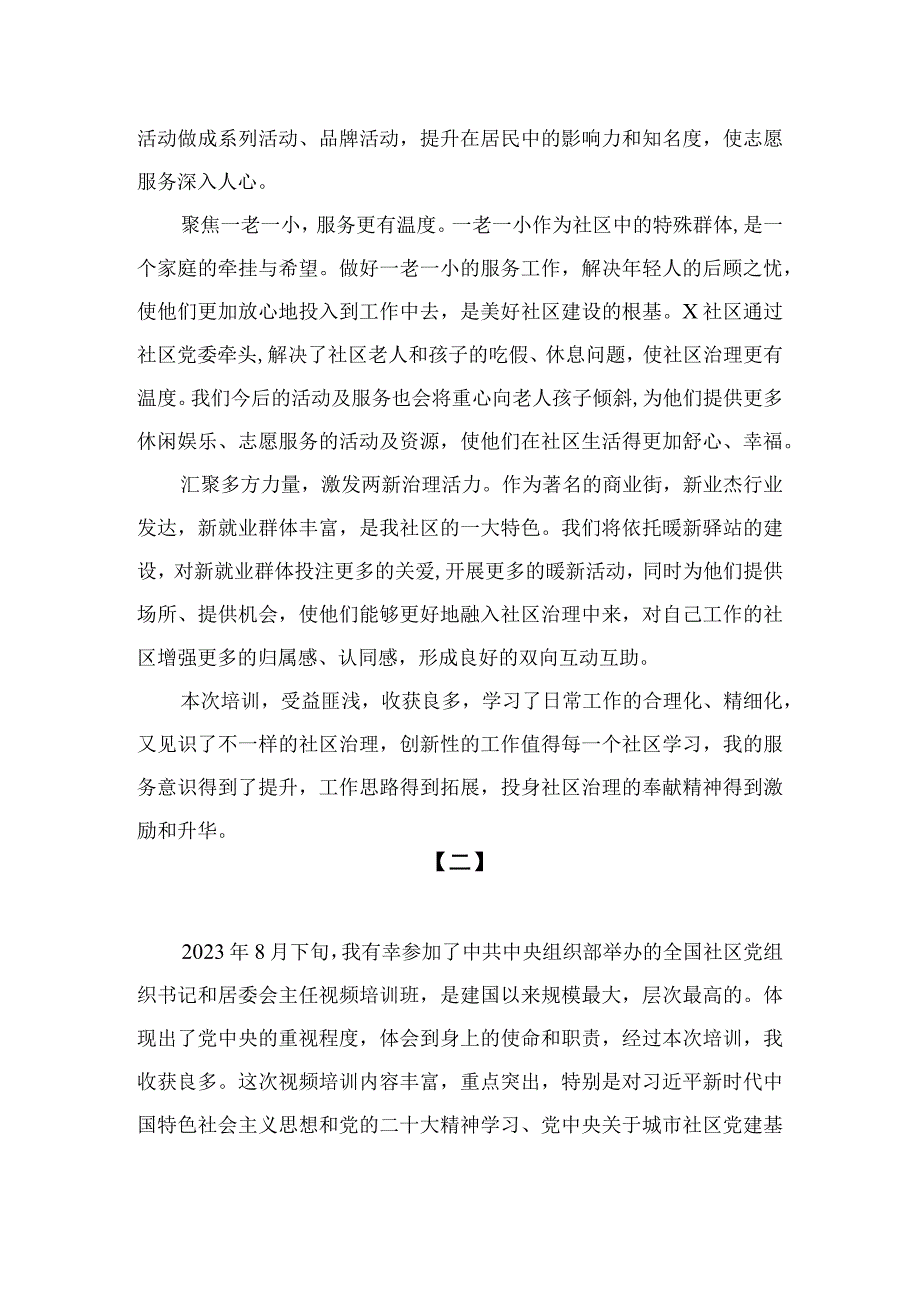 活动做成系列活动、品牌活动，提升在居民中的影响力和知名度，使志愿服务深入人心。

聚焦一老一小，服务更有温度。一老一小作为社区中的特殊群体，是一个家庭的牵挂与希望。做好一老一小的服务工作，解决年轻人的后顾之忧，使他们更加放心地投入到工作中去，是美好社区建设的根基。X社区通过社区党委牵头，解决了社区老人和孩子的吃假、休息问题，使社区治理更有温度。我们今后的活动及服务也会将重心向老人孩子倾斜，为他们提供更多休闲娱乐、志愿服务的活动及资源，使他们在社区生活得更加舒心、幸福。

汇聚多方力量，激发两新治理活力。作为著名的商业街，新业杰行业发达，新就业群体丰富，是我社区的一大特色。我们将依托暖新驿站的建设，对新就业群体投注更多的关爱，开展更多的暖新活动，同时为他们提供场所、提供机会，使他们能够更好地融入社区治理中来，对自己工作的社区增强更多的归属感、认同感，形成良好的双向互动互助。

本次培训，受益匪浅，收获良多，学习了日常工作的合理化、精细化，又见识了不一样的社区治理，创新性的工作值得每一个社区学习，我的服务意识得到了提升，工作思路得到拓展，投身社区治理的奉献精神得到激励和升华。

【二】

2023年8月下旬，我有幸参加了中共中央组织部举办的全国社区党组织书记和居委会主任视频培训班，是建国以来规模最大，层次最高的。体现出了党中央的重视程度，体会到身上的使命和职责，经过本次培训，我收获良多。这次视频培训内容丰富，重点突出，特别是对习近平新时代中国特色社会主义思想和党的二十大精神学习、党中央关于城市社区党建基